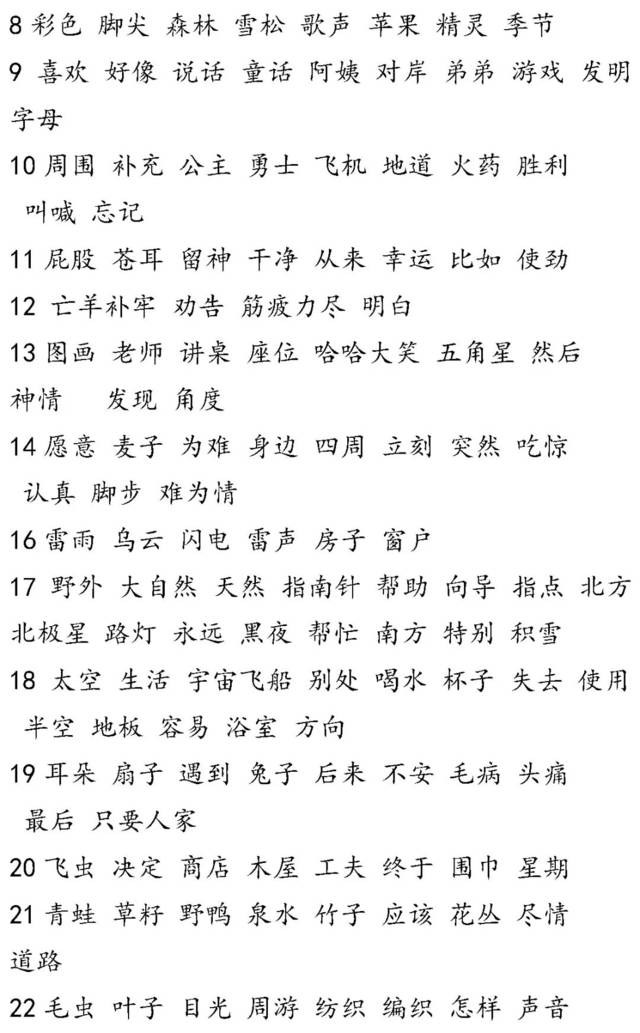 8 彩色 脚尖 森林 雪松 歌声 苹果 精灵 季节
9 喜欢 好像 说话 童话 阿姨 对岸 弟弟 游戏 发明 字母
10 周围 补充 公主 勇士 飞机 地道 火药 胜利 叫喊 忘记
11 屁股 苍耳 留神 干净 从来 幸运 比如 使劲
12 亡羊补牢 劝告 筋疲力尽 明白
13 图画 老师 讲桌 座位 哈哈大笑 五角星 然后 神情 发现 角度
14 愿意 麦子 为难 身边 四周 立刻 突然 吃惊 认真 脚步 难为情
16 雷雨 乌云 闪电 雷声 房子 窗户
17 野外 大自然 天然 指南针 帮助 向导 指点 北方 北极星 路灯 永远 黑夜 帮忙 南方 特别 积雪
18 太空 生活 宇宙飞船 别处 喝水 杯子 失去 使用 半空 地板 容易 浴室 方向
19 耳朵 扇子 遇到 兔子 后来 不安 毛病 头痛 最后 只要人家
20 飞虫 决定 商店 木屋 工夫 终于 围巾 星期
21 青蛙 草籽 野鸭 泉水 竹子 应该 花丛 尽情 道路
22 毛虫 叶子 目光 周游 纺织 编织 怎样 声音